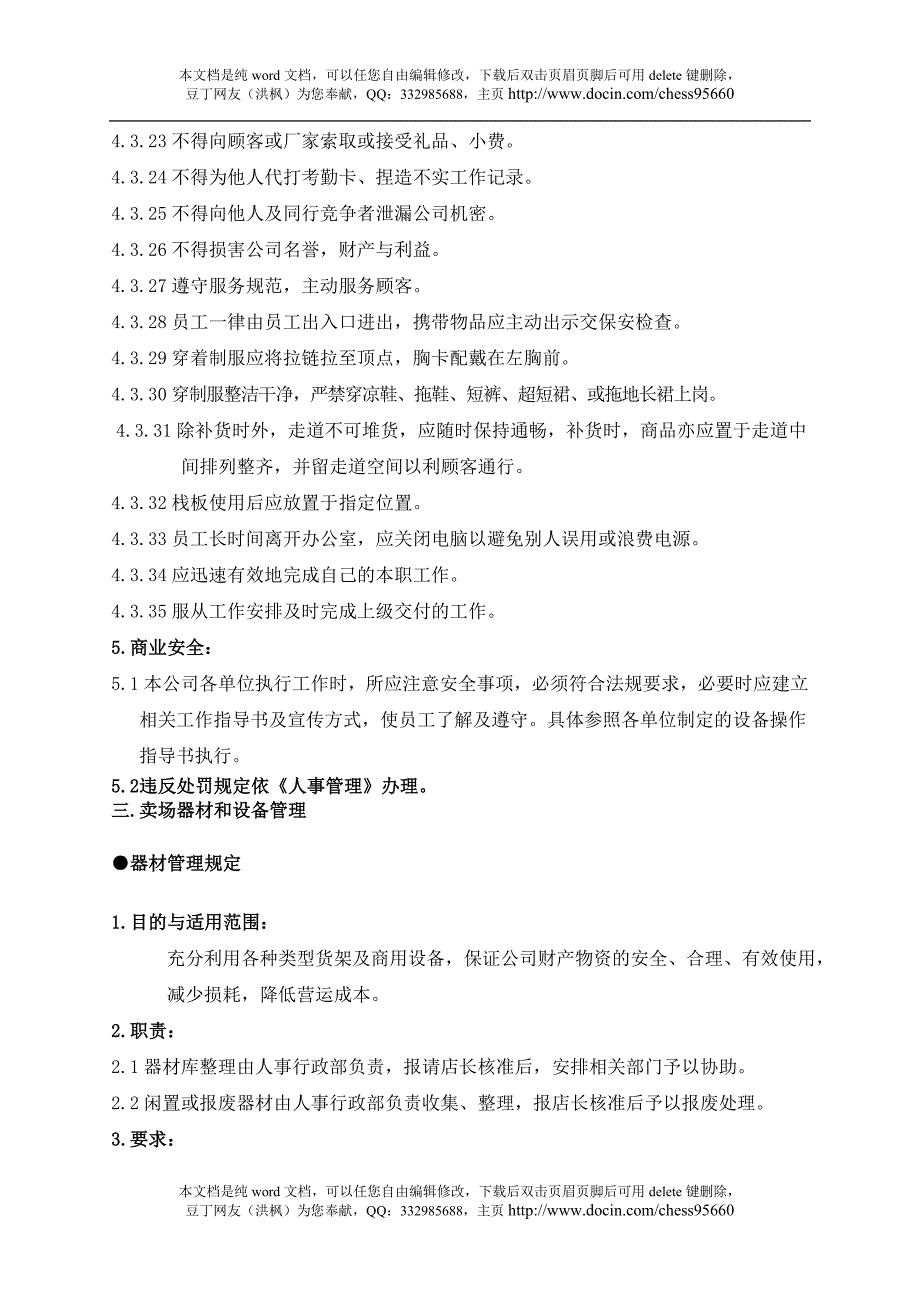 本文档是纯 word 文档，可以任您自由编辑修改，下载后双击页眉页脚后可用 delete 键删除，豆丁网友（洪枫）为您奉献，QQ：332985688，主页 http://www.docin.com/chess95660

4.3.23 不得向顾客或厂家索取或接受礼品、小费。

4.3.24 不得为他人代打考勤卡、捏造不实工作记录。

4.3.25 不得向他人及同行竞争者泄漏公司机密。

4.3.26 不得损害公司名誉，财产与利益。

4.3.27 遵守服务规范，主动服务顾客。

4.3.28 员工一律由员工出入口进出，携带物品应主动出示交保安检查。

4.3.29 穿着制服应将拉链拉至顶点，胸卡配戴在左胸前。

4.3.30 穿制服整洁干净，严禁穿凉鞋、拖鞋、短裤、超短裙、或拖地长裙上岗。

4.3.31 除补货时外，走道不可堆货，应随时保持通畅，补货时，商品亦应置于走道中间排列整齐，并留走道空间以利顾客通行。

4.3.32 栈板使用后应放置于指定位置。

4.3.33 员工长时间离开办公室，应关闭电脑以避免别人误用或浪费电源。

4.3.34 应迅速有效地完成自己的本职工作。

4.3.35 服从工作安排及时完成上级交付的工作。

5.商业安全：

5.1 本公司各单位执行工作时，所应注意安全事项，必须符合法规要求，必要时应建立相关工作指导书及宣传方式，使员工了解及遵守。具体参照各单位制定的设备操作指导书执行。

5.2违反处罚规定依《人事管理》办理。

三.卖场器材和设备管理

●器材管理规定

1.目的与适用范围：

充分利用各种类型货架及商用设备，保证公司财产物资的安全、合理、有效使用，减少损耗，降低营运成本。

2.职责：

2.1 器材库整理由人事行政部负责，报请店长核准后，安排相关部门予以协助。

2.2 闲置或报废器材由人事行政部负责收集、整理，报店长核准后予以报废处理。

3.要求：

本文档是纯 word 文档，可以任您自由编辑修改，下载后双击页眉页脚后可用 delete 键删除，豆丁网友（洪枫）为您奉献，QQ：332985688，主页 http://www.docin.com/chess95660